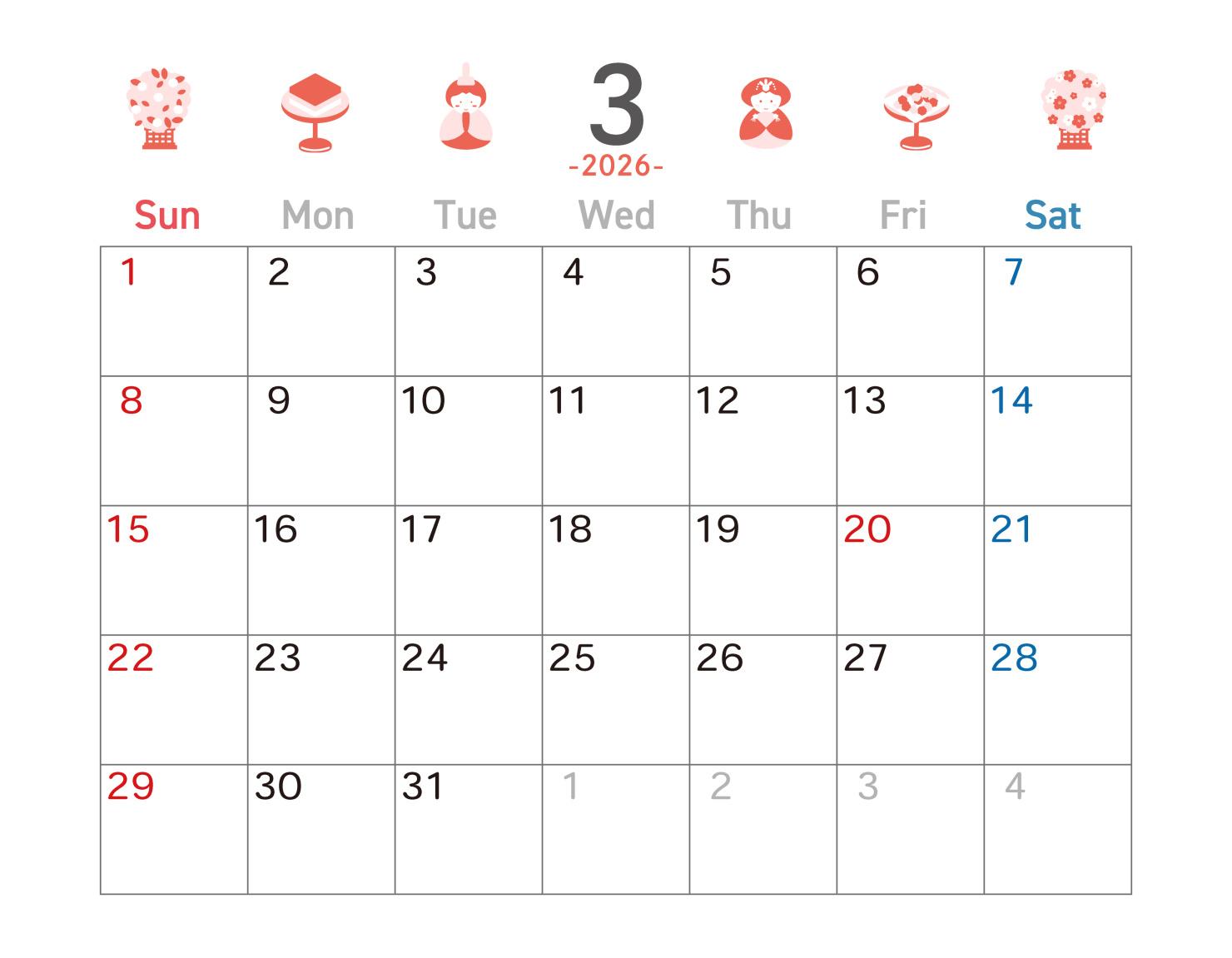 3
-2026-

| Sun | Mon | Tue | Wed | Thu | Fri | Sat |
|---|---|---|---|---|---|---|
| 1 | 2 | 3 | 4 | 5 | 6 | 7 |
| 8 | 9 | 10 | 11 | 12 | 13 | 14 |
| 15 | 16 | 17 | 18 | 19 | 20 | 21 |
| 22 | 23 | 24 | 25 | 26 | 27 | 28 |
| 29 | 30 | 31 | 1 | 2 | 3 | 4 |